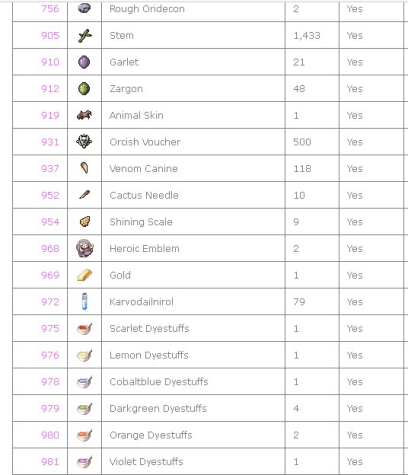 | 756 | | Rough Oridecon | 2 | Yes |
|---|---|---|---|---|
| 905 | | Stem | 1,433 | Yes |
| 910 | | Garlet | 21 | Yes |
| 912 | | Zargon | 48 | Yes |
| 919 | | Animal Skin | 1 | Yes |
| 931 | | Orcish Voucher | 500 | Yes |
| 937 | | Venom Canine | 118 | Yes |
| 952 | | Cactus Needle | 10 | Yes |
| 954 | | Shining Scale | 9 | Yes |
| 968 | | Heroic Emblem | 2 | Yes |
| 969 | | Gold | 1 | Yes |
| 972 | | Karvodailnirol | 79 | Yes |
| 975 | | Scarlet Dyestuffs | 1 | Yes |
| 976 | | Lemon Dyestuffs | 1 | Yes |
| 978 | | Cobaltblue Dyestuffs | 1 | Yes |
| 979 | | Darkgreen Dyestuffs | 4 | Yes |
| 980 | | Orange Dyestuffs | 2 | Yes |
| 981 | | Violet Dyestuffs | 1 | Yes |